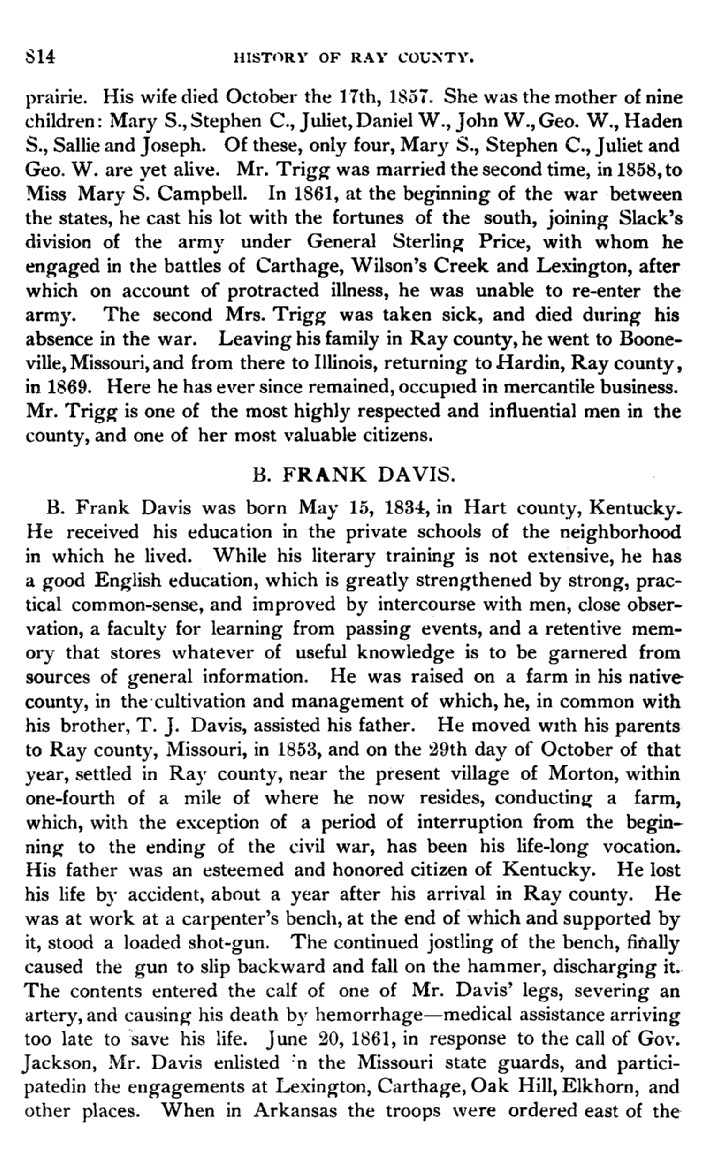 814 HISTORY OF RAY COUNTY.

prairie. His wife died October the 17th, 1857. She was the mother of nine children: Mary S., Stephen C., Juliet, Daniel W., John W., Geo. W., Haden S., Sallie and Joseph. Of these, only four, Mary S., Stephen C., Juliet and Geo. W. are yet alive. Mr. Trigg was married the second time, in 1858, to Miss Mary S. Campbell. In 1861, at the beginning of the war between the states, he cast his lot with the fortunes of the south, joining Slack's division of the army under General Sterling Price, with whom he engaged in the battles of Carthage, Wilson's Creek and Lexington, after which on account of protracted illness, he was unable to re-enter the army. The second Mrs. Trigg was taken sick, and died during his absence in the war. Leaving his family in Ray county, he went to Booneville, Missouri, and from there to Illinois, returning to Hardin, Ray county, in 1869. Here he has ever since remained, occupied in mercantile business. Mr. Trigg is one of the most highly respected and influential men in the county, and one of her most valuable citizens.

B. FRANK DAVIS.

B. Frank Davis was born May 15, 1834, in Hart county, Kentucky. He received his education in the private schools of the neighborhood in which he lived. While his literary training is not extensive, he has a good English education, which is greatly strengthened by strong, practical common-sense, and improved by intercourse with men, close observation, a faculty for learning from passing events, and a retentive memory that stores whatever of useful knowledge is to be garnered from sources of general information. He was raised on a farm in his native county, in the cultivation and management of which, he, in common with his brother, T. J. Davis, assisted his father. He moved with his parents to Ray county, Missouri, in 1853, and on the 29th day of October of that year, settled in Ray county, near the present village of Morton, within one-fourth of a mile of where he now resides, conducting a farm, which, with the exception of a period of interruption from the beginning to the ending of the civil war, has been his life-long vocation. His father was an esteemed and honored citizen of Kentucky. He lost his life by accident, about a year after his arrival in Ray county. He was at work at a carpenter's bench, at the end of which and supported by it, stood a loaded shot-gun. The continued jostling of the bench, finally caused the gun to slip backward and fall on the hammer, discharging it. The contents entered the calf of one of Mr. Davis' legs, severing an artery, and causing his death by hemorrhage—medical assistance arriving too late to save his life. June 20, 1861, in response to the call of Gov. Jackson, Mr. Davis enlisted in the Missouri state guards, and participatedin the engagements at Lexington, Carthage, Oak Hill, Elkhorn, and other places. When in Arkansas the troops were ordered east of the